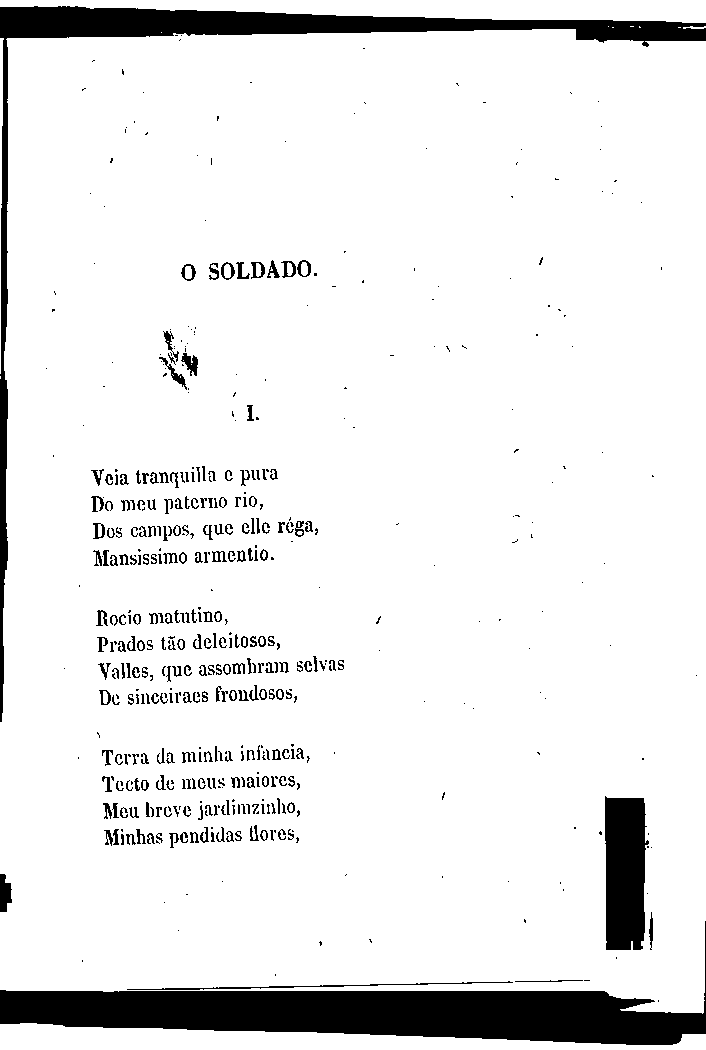 O SOLDADO.

I.

Veia tranquilla e pura
Do meu paterno rio,
Dos campos, que elle réga,
Mansissimo armentio.

Rocio matutino,
Prados tão deleitosos,
Valles, que assombram selvas
De sinceiraes frondosos,

Terra da minha infancia,
Tecto de meus maiores,
Meu breve jardimzinho,
Minhas pendidas flores,